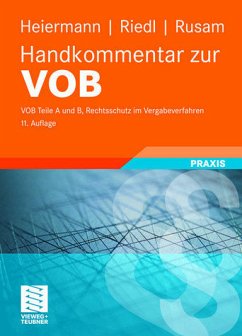 Heiermann | Riedl | Rusam

Handkommentar zur

VOB

VOB Teile A und B, Rechtsschutz im Vergabeverfahren

11. Auflage

PRAXIS

§

VIEWEG+
TEUBNER